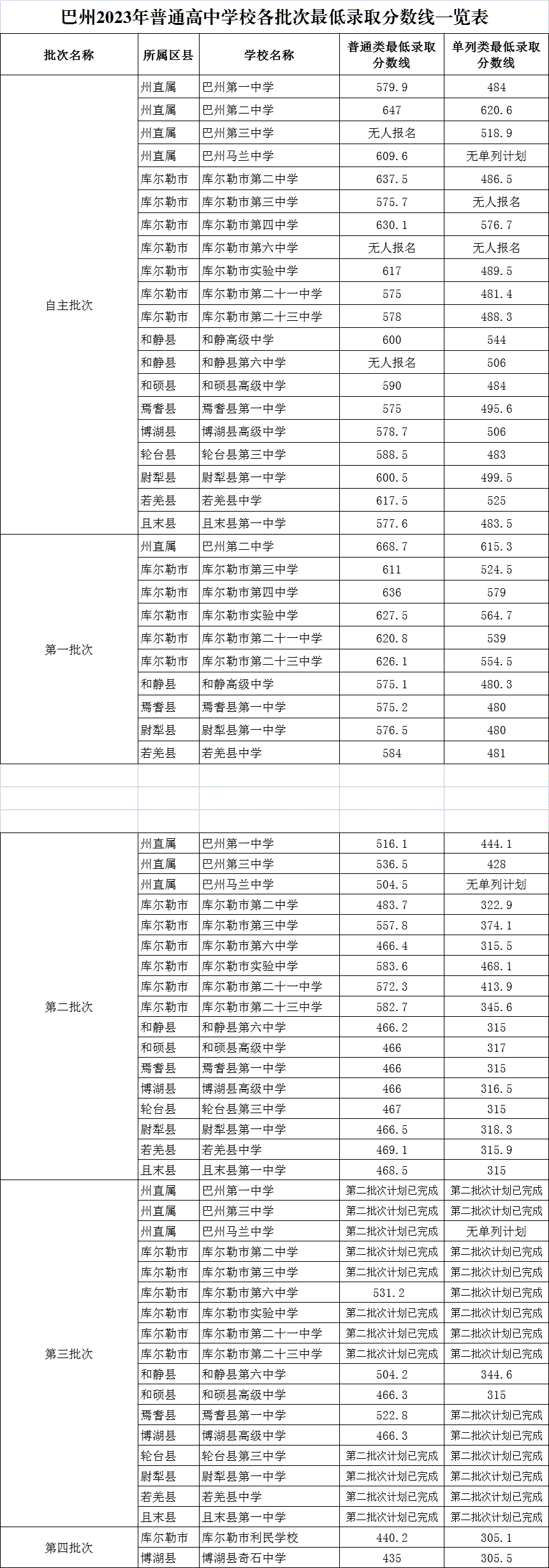 巴州2023年普通高中学校各批次最低录取分数线一览表

| 批次名称 | 所属区县 | 学校名称 | 普通类最低录取分数线 | 单列类最低录取分数线 |
|---|---|---|---|---|
| 自主批次 | 州直属 | 巴州第一中学 | 579.9 | 484 |
| | 州直属 | 巴州第二中学 | 647 | 620.6 |
| | 州直属 | 巴州第三中学 | 无人报名 | 518.9 |
| | 州直属 | 巴州马兰中学 | 609.6 | 无单列计划 |
| | 库尔勒市 | 库尔勒市第二中学 | 637.5 | 486.5 |
| | 库尔勒市 | 库尔勒市第三中学 | 575.7 | 无人报名 |
| | 库尔勒市 | 库尔勒市第四中学 | 630.1 | 576.7 |
| | 库尔勒市 | 库尔勒市第六中学 | 无人报名 | 无人报名 |
| | 库尔勒市 | 库尔勒市实验中学 | 617 | 489.5 |
| | 库尔勒市 | 库尔勒市第二十一中学 | 575 | 481.4 |
| | 库尔勒市 | 库尔勒市第二十三中学 | 578 | 488.3 |
| | 和静县 | 和静高级中学 | 600 | 544 |
| | 和静县 | 和静县第六中学 | 无人报名 | 506 |
| | 和硕县 | 和硕县高级中学 | 590 | 484 |
| | 焉耆县 | 焉耆县第一中学 | 575 | 495.6 |
| | 博湖县 | 博湖县高级中学 | 578.7 | 506 |
| | 轮台县 | 轮台县第三中学 | 588.5 | 483 |
| | 尉犁县 | 尉犁县第一中学 | 600.5 | 499.5 |
| | 若羌县 | 若羌县中学 | 617.5 | 525 |
| | 且末县 | 且末县第一中学 | 577.6 | 483.5 |
| 第一批次 | 州直属 | 巴州第二中学 | 668.7 | 615.3 |
| | 库尔勒市 | 库尔勒市第三中学 | 611 | 524.5 |
| | 库尔勒市 | 库尔勒市第四中学 | 636 | 579 |
| | 库尔勒市 | 库尔勒市实验中学 | 627.5 | 564.7 |
| | 库尔勒市 | 库尔勒市第二十一中学 | 620.8 | 539 |
| | 库尔勒市 | 库尔勒市第二十三中学 | 626.1 | 554.5 |
| | 和静县 | 和静高级中学 | 575.1 | 480.3 |
| | 焉耆县 | 焉耆县第一中学 | 575.2 | 480 |
| | 尉犁县 | 尉犁县第一中学 | 576.5 | 480 |
| | 若羌县 | 若羌县中学 | 584 | 481 |
| 第二批次 | 州直属 | 巴州第一中学 | 516.1 | 444.1 |
| | 州直属 | 巴州第三中学 | 536.5 | 428 |
| | 州直属 | 巴州马兰中学 | 504.5 | 无单列计划 |
| | 库尔勒市 | 库尔勒市第二中学 | 483.7 | 322.9 |
| | 库尔勒市 | 库尔勒市第三中学 | 557.8 | 374.1 |
| | 库尔勒市 | 库尔勒市第六中学 | 466.4 | 315.5 |
| | 库尔勒市 | 库尔勒市实验中学 | 583.6 | 468.1 |
| | 库尔勒市 | 库尔勒市第二十一中学 | 572.3 | 413.9 |
| | 库尔勒市 | 库尔勒市第二十三中学 | 582.7 | 345.6 |
| | 和静县 | 和静县第六中学 | 466.2 | 315 |
| | 和硕县 | 和硕县高级中学 | 466 | 317 |
| | 焉耆县 | 焉耆县第一中学 | 466 | 315 |
| | 博湖县 | 博湖县高级中学 | 466 | 316.5 |
| | 轮台县 | 轮台县第三中学 | 467 | 315 |
| | 尉犁县 | 尉犁县第一中学 | 466.5 | 318.3 |
| | 若羌县 | 若羌县中学 | 469.1 | 315.9 |
| | 且末县 | 且末县第一中学 | 468.5 | 315 |
| 第三批次 | 州直属 | 巴州第一中学 | 第二批次计划已完成 | 第二批次计划已完成 |
| | 州直属 | 巴州第三中学 | 第二批次计划已完成 | 第二批次计划已完成 |
| | 州直属 | 巴州马兰中学 | 第二批次计划已完成 | 无单列计划 |
| | 库尔勒市 | 库尔勒市第二中学 | 第二批次计划已完成 | 第二批次计划已完成 |
| | 库尔勒市 | 库尔勒市第三中学 | 第二批次计划已完成 | 第二批次计划已完成 |
| | 库尔勒市 | 库尔勒市第六中学 | 531.2 | 第二批次计划已完成 |
| | 库尔勒市 | 库尔勒市实验中学 | 第二批次计划已完成 | 第二批次计划已完成 |
| | 库尔勒市 | 库尔勒市第二十一中学 | 第二批次计划已完成 | 第二批次计划已完成 |
| | 库尔勒市 | 库尔勒市第二十三中学 | 第二批次计划已完成 | 第二批次计划已完成 |
| | 和静县 | 和静县第六中学 | 504.2 | 344.6 |
| | 和硕县 | 和硕县高级中学 | 466.3 | 315 |
| | 焉耆县 | 焉耆县第一中学 | 522.8 | 第二批次计划已完成 |
| | 博湖县 | 博湖县高级中学 | 466.3 | 第二批次计划已完成 |
| | 轮台县 | 轮台县第三中学 | 第二批次计划已完成 | 第二批次计划已完成 |
| | 尉犁县 | 尉犁县第一中学 | 第二批次计划已完成 | 第二批次计划已完成 |
| | 若羌县 | 若羌县中学 | 第二批次计划已完成 | 第二批次计划已完成 |
| | 且末县 | 且末县第一中学 | 第二批次计划已完成 | 第二批次计划已完成 |
| 第四批次 | 库尔勒市 | 库尔勒市利民学校 | 440.2 | 305.1 |
| | 博湖县 | 博湖县奇石中学 | 435 | 305.5 |